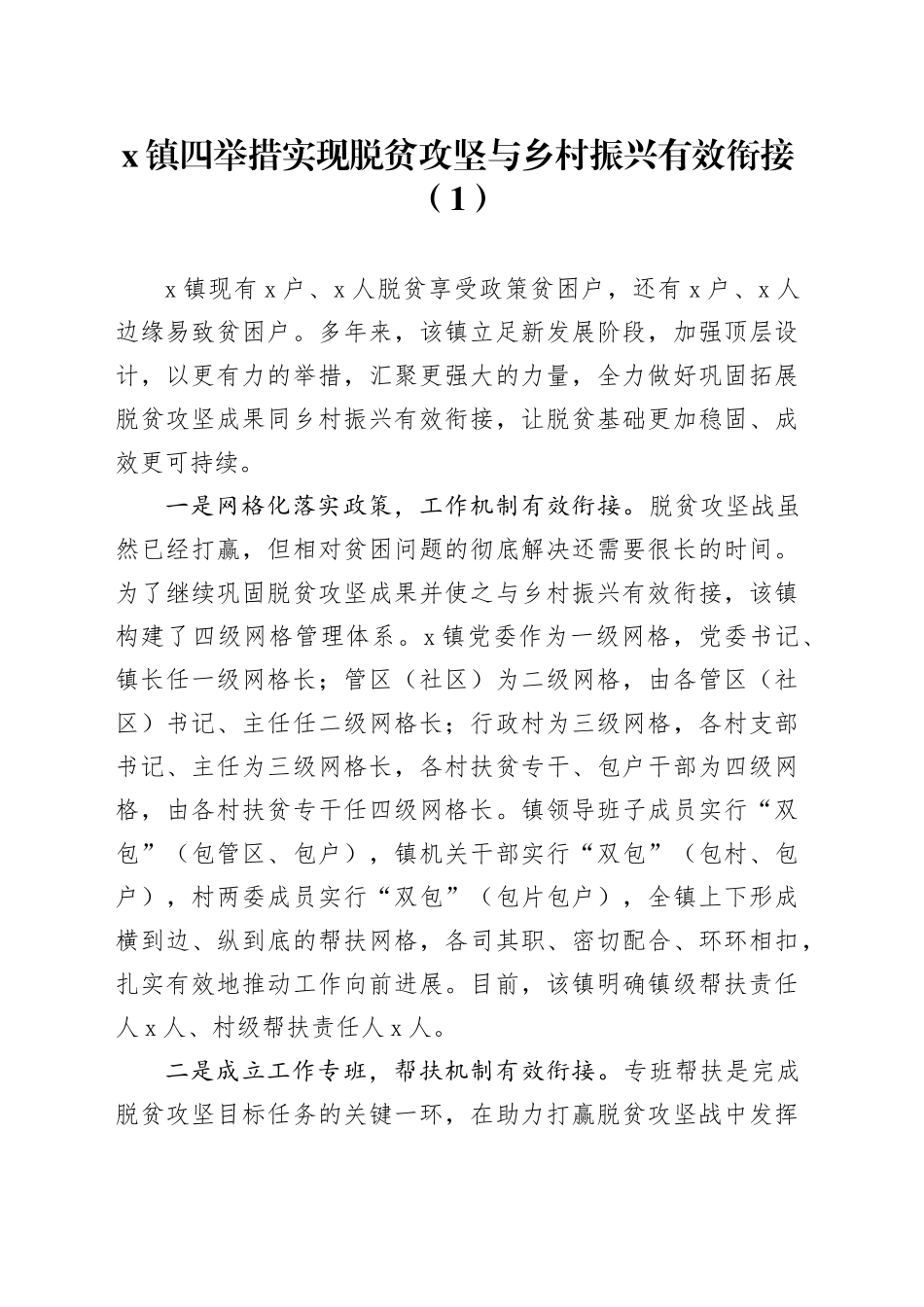 x镇四举措实现脱贫攻坚与乡村振兴有效衔接（1）

x镇现有x户、x人脱贫享受政策贫困户，还有x户、x人边缘易致贫困户。多年来，该镇立足新发展阶段，加强顶层设计，以更有力的举措，汇聚更强大的力量，全力做好巩固拓展脱贫攻坚成果同乡村振兴有效衔接，让脱贫基础更加稳固、成效更可持续。

一是网格化落实政策，工作机制有效衔接。脱贫攻坚战虽然已经打赢，但相对贫困问题的彻底解决还需要很长的时间。为了继续巩固脱贫攻坚成果并使之与乡村振兴有效衔接，该镇构建了四级网格管理体系。x镇党委作为一级网格，党委书记、镇长任一级网格长；管区（社区）为二级网格，由各管区（社区）书记、主任任二级网格长；行政村为三级网格，各村支部书记、主任为三级网格长，各村扶贫专干、包户干部为四级网格，由各村扶贫专干任四级网格长。镇领导班子成员实行“双包”（包管区、包户），镇机关干部实行“双包”（包村、包户），村两委成员实行“双包”（包片包户），全镇上下形成横到边、纵到底的帮扶网格，各司其职、密切配合、环环相扣，扎实有效地推动工作向前进展。目前，该镇明确镇级帮扶责任人x人、村级帮扶责任人x人。

二是成立工作专班，帮扶机制有效衔接。专班帮扶是完成脱贫攻坚目标任务的关键一环，在助力打赢脱贫攻坚战中发挥